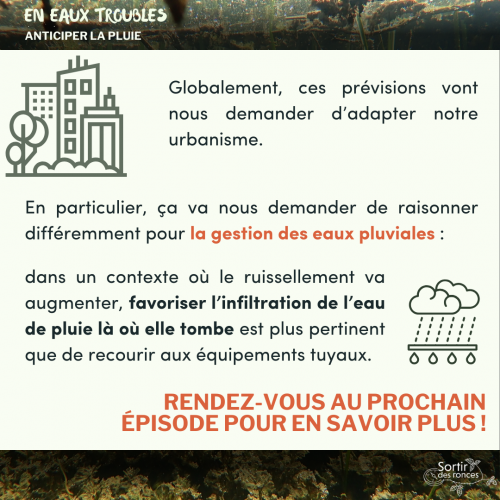 EN EAUX TROUBLES
ANTICIPER LA PLUIE

Globalement, ces prévisions vont nous demander d'adapter notre urbanisme.

En particulier, ça va nous demander de raisonner différemment pour la gestion des eaux pluviales :

dans un contexte où le ruissellement va augmenter, favoriser l'infiltration de l'eau de pluie là où elle tombe est plus pertinent que de recourir aux équipements tuyaux.

RENDEZ-VOUS AU PROCHAIN ÉPISODE POUR EN SAVOIR PLUS !

Sortir des ronces